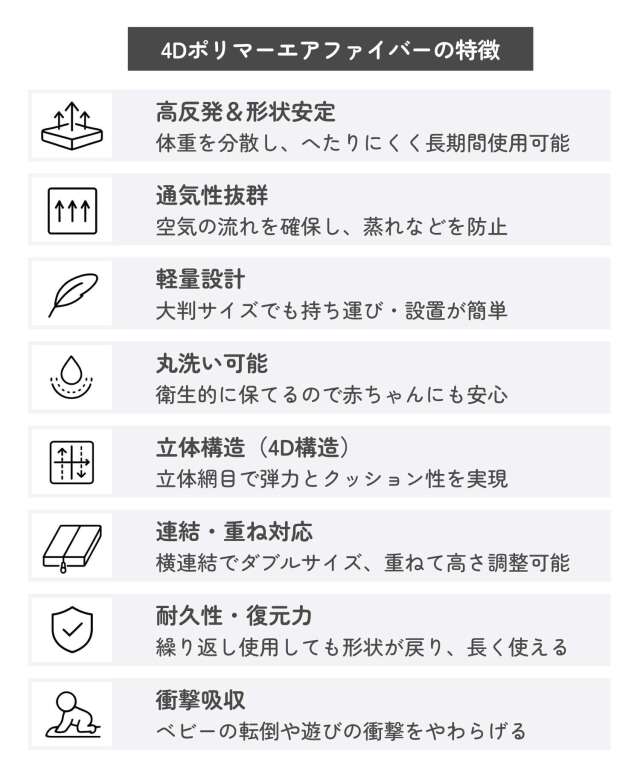 4Dポリマーエアファイバーの特徴

高反発＆形状安定
体重を分散し、へたりにくく長期間使用可能

通気性抜群
空気の流れを確保し、蒸れなどを防止

軽量設計
大判サイズでも持ち運び・設置が簡単

丸洗い可能
衛生的に保てるので赤ちゃんにも安心

立体構造（4D構造）
立体網目で弾力とクッション性を実現

連結・重ね対応
横連結でダブルサイズ、重ねて高さ調整可能

耐久性・復元力
繰り返し使用しても形状が戻り、長く使える

衝撃吸収
ベビーの転倒や遊びの衝撃をやわらげる